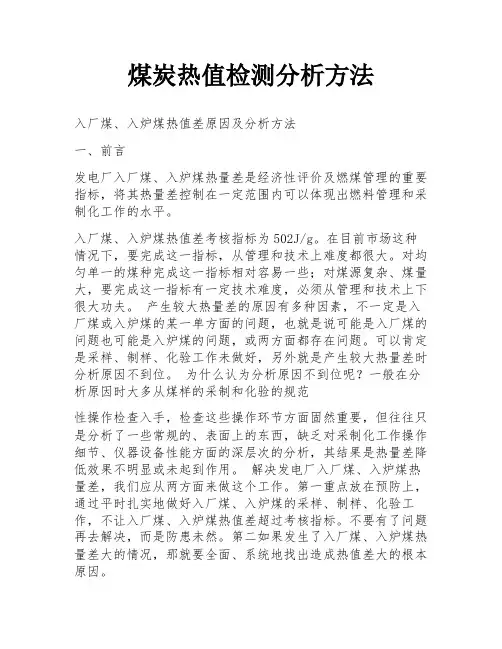 煤炭热值检测分析方法

入厂煤、入炉煤热值差原因及分析方法

一、前言

发电厂入厂煤、入炉煤热量差是经济性评价及燃煤管理的重要指标，将其热量差控制在一定范围内可以体现出燃料管理和采制化工作的水平。

入厂煤、入炉煤热值差考核指标为502J/g。在目前市场这种情况下，要完成这一指标，从管理和技术上难度都很大。对均匀单一的煤种完成这一指标相对容易一些；对煤源复杂、煤量大，要完成这一指标有一定技术难度，必须从管理和技术上下很大功夫。 产生较大热量差的原因有多种因素，不一定是入厂煤或入炉煤的某一单方面的问题，也就是说可能是入厂煤的问题也可能是入炉煤的问题，或两方面都存在问题。可以肯定是采样、制样、化验工作未做好，另外就是产生较大热量差时分析原因不到位。 为什么认为分析原因不到位呢？一般在分析原因时大多从煤样的采制和化验的规范

性操作检查入手，检查这些操作环节方面固然重要，但往往只是分析了一些常规的、表面上的东西，缺乏对采制化工作操作细节、仪器设备性能方面的深层次的分析，其结果是热量差降低效果不明显或未起到作用。 解决发电厂入厂煤、入炉煤热量差，我们应从两方面来做这个工作。第一重点放在预防上，通过平时扎实地做好入厂煤、入炉煤的采样、制样、化验工作，不让入厂煤、入炉煤热值差超过考核指标。不要有了问题再去解决，而是防患未然。第二如果发生了入厂煤、入炉煤热量差大的情况，那就要全面、系统地找出造成热值差大的根本原因。